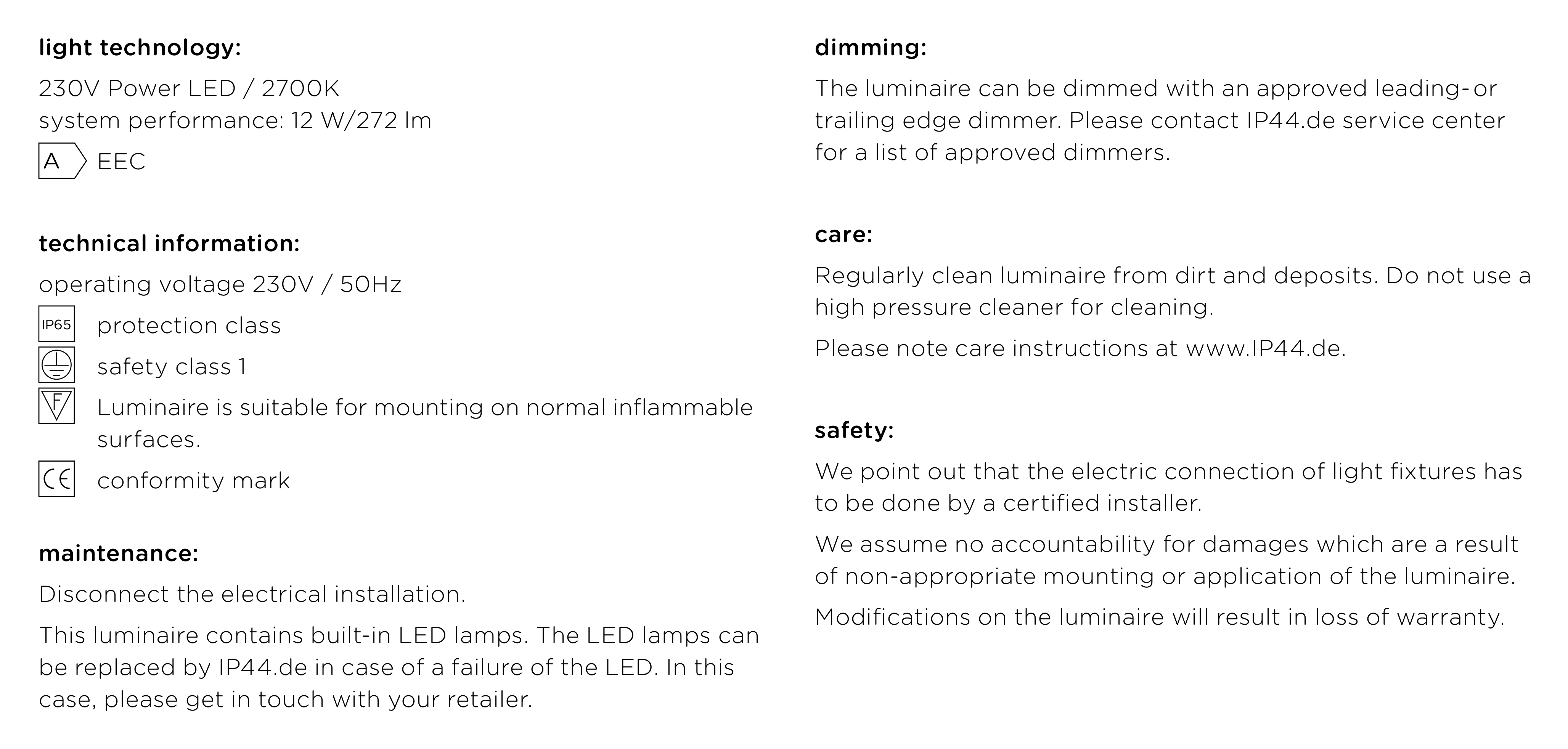 light technology:

230V Power LED / 2700K
system performance: 12 W/272 lm

A EEC

technical information:

operating voltage 230V / 50Hz

IP65 protection class

safety class 1

F Luminaire is suitable for mounting on normal inflammable surfaces.

CE conformity mark

maintenance:

Disconnect the electrical installation.

This luminaire contains built-in LED lamps. The LED lamps can be replaced by IP44.de in case of a failure of the LED. In this case, please get in touch with your retailer.

dimming:

The luminaire can be dimmed with an approved leading- or trailing edge dimmer. Please contact IP44.de service center for a list of approved dimmers.

care:

Regularly clean luminaire from dirt and deposits. Do not use a high pressure cleaner for cleaning.

Please note care instructions at www.IP44.de.

safety:

We point out that the electric connection of light fixtures has to be done by a certified installer.

We assume no accountability for damages which are a result of non-appropriate mounting or application of the luminaire.

Modifications on the luminaire will result in loss of warranty.